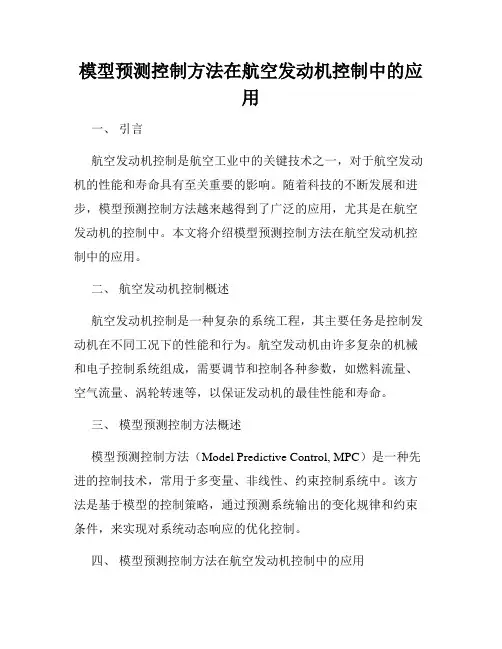 模型预测控制方法在航空发动机控制中的应用

一、 引言

航空发动机控制是航空工业中的关键技术之一，对于航空发动机的性能和寿命具有至关重要的影响。随着科技的不断发展和进步，模型预测控制方法越来越得到了广泛的应用，尤其是在航空发动机的控制中。本文将介绍模型预测控制方法在航空发动机控制中的应用。

二、 航空发动机控制概述

航空发动机控制是一种复杂的系统工程，其主要任务是控制发动机在不同工况下的性能和行为。航空发动机由许多复杂的机械和电子控制系统组成，需要调节和控制各种参数，如燃料流量、空气流量、涡轮转速等，以保证发动机的最佳性能和寿命。

三、 模型预测控制方法概述

模型预测控制方法（Model Predictive Control, MPC）是一种先进的控制技术，常用于多变量、非线性、约束控制系统中。该方法是基于模型的控制策略，通过预测系统输出的变化规律和约束条件，来实现对系统动态响应的优化控制。

四、 模型预测控制方法在航空发动机控制中的应用